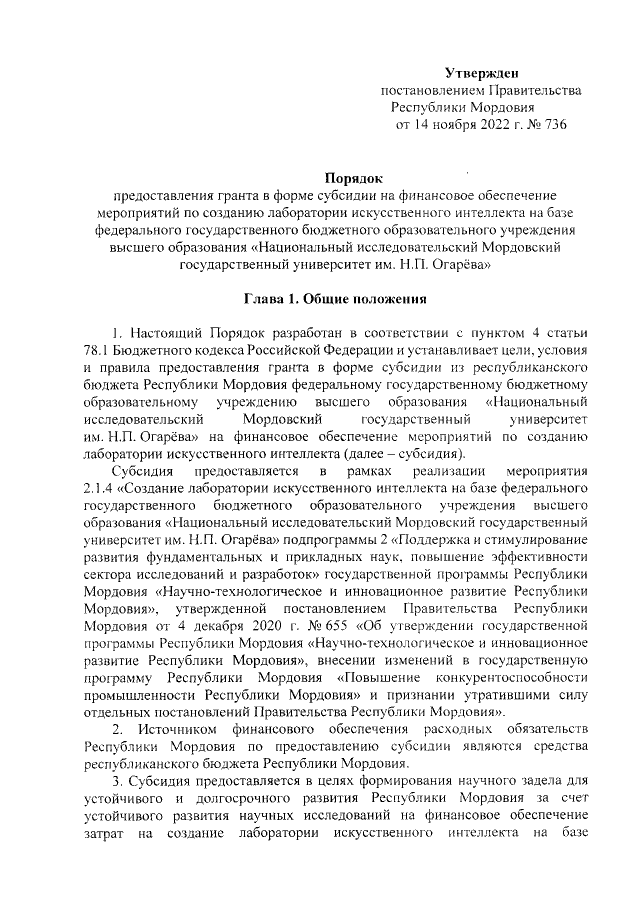 Утвержден
постановлением Правительства
Республики Мордовия
от 14 ноября 2022 г. № 736

Порядок
предоставления гранта в форме субсидии на финансовое обеспечение мероприятий по созданию лаборатории искусственного интеллекта на базе федерального государственного бюджетного образовательного учреждения высшего образования «Национальный исследовательский Мордовский государственный университет им. Н.П. Огарёва»

Глава 1. Общие положения

1. Настоящий Порядок разработан в соответствии с пунктом 4 статьи 78.1 Бюджетного кодекса Российской Федерации и устанавливает цели, условия и правила предоставления гранта в форме субсидии из республиканского бюджета Республики Мордовия федеральному государственному бюджетному образовательному учреждению высшего образования «Национальный исследовательский Мордовский государственный университет им. Н.П. Огарёва» на финансовое обеспечение мероприятий по созданию лаборатории искусственного интеллекта (далее – субсидия).

Субсидия предоставляется в рамках реализации мероприятия 2.1.4 «Создание лаборатории искусственного интеллекта на базе федерального государственного бюджетного образовательного учреждения высшего образования «Национальный исследовательский Мордовский государственный университет им. Н.П. Огарёва» подпрограммы 2 «Поддержка и стимулирование развития фундаментальных и прикладных наук, повышение эффективности сектора исследований и разработок» государственной программы Республики Мордовия «Научно-технологическое и инновационное развитие Республики Мордовия», утвержденной постановлением Правительства Республики Мордовия от 4 декабря 2020 г. № 655 «Об утверждении государственной программы Республики Мордовия «Научно-технологическое и инновационное развитие Республики Мордовия», внесении изменений в государственную программу Республики Мордовия «Повышение конкурентоспособности промышленности Республики Мордовия» и признании утратившими силу отдельных постановлений Правительства Республики Мордовия».

2. Источником финансового обеспечения расходных обязательств Республики Мордовия по предоставлению субсидии являются средства республиканского бюджета Республики Мордовия.

3. Субсидия предоставляется в целях формирования научного задела для устойчивого и долгосрочного развития Республики Мордовия за счет устойчивого развития научных исследований на финансовое обеспечение затрат на создание лаборатории искусственного интеллекта на базе